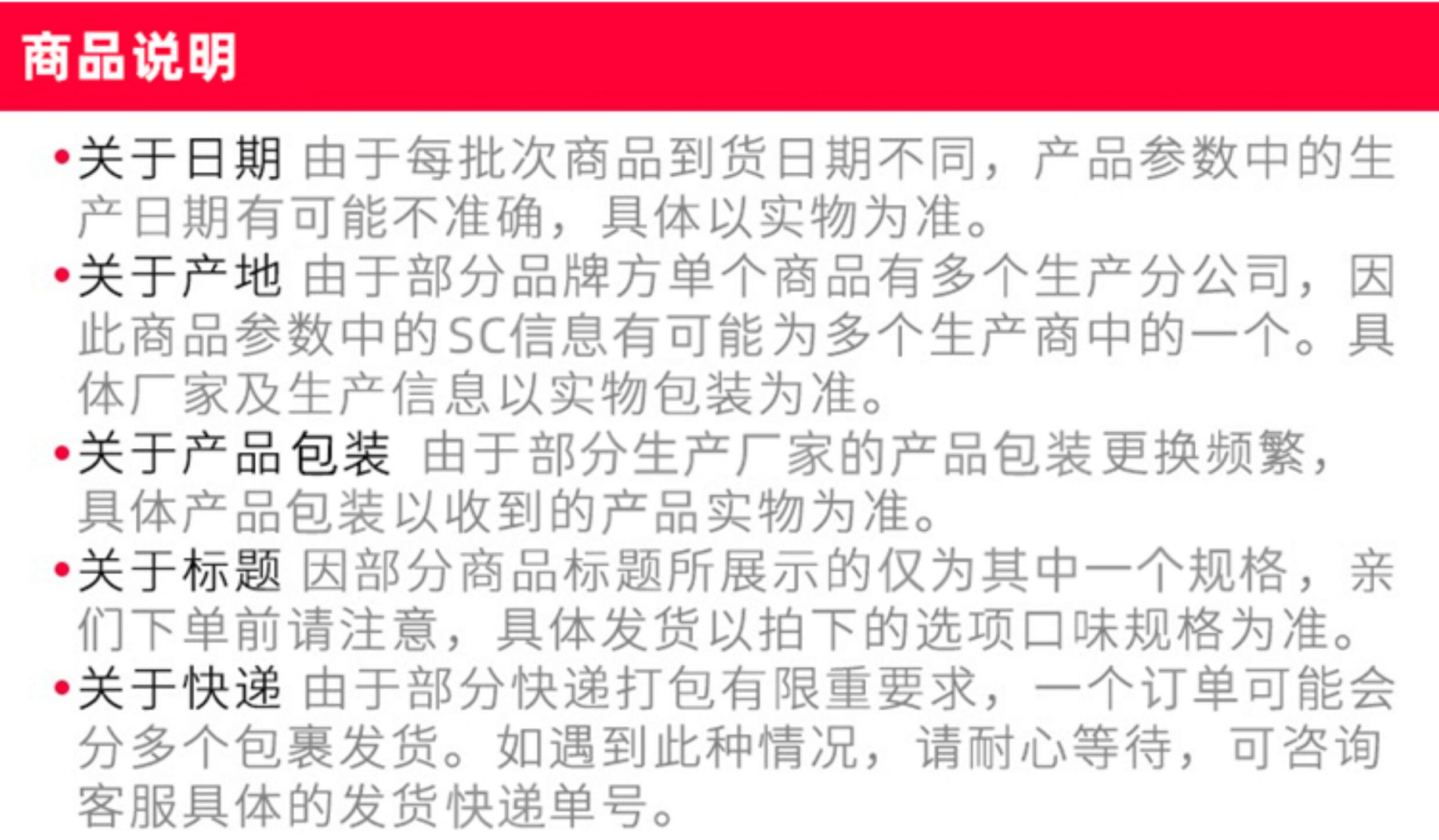 商品说明

• 关于日期 由于每批次商品到货日期不同，产品参数中的生产日期有可能不准确，具体以实物为准。

• 关于产地 由于部分品牌方单个商品有多个生产分公司，因此商品参数中的SC信息有可能为多个生产商中的一个。具体厂家及生产信息以实物包装为准。

• 关于产品包装 由于部分生产厂家的产品包装更换频繁，具体产品包装以收到的产品实物为准。

• 关于标题 因部分商品标题所展示的仅为其中一个规格，亲们下单前请注意，具体发货以拍下的选项口味规格为准。

• 关于快递 由于部分快递打包有限重要求，一个订单可能会分多个包裹发货。如遇到此种情况，请耐心等待，可咨询客服具体的发货快递单号。